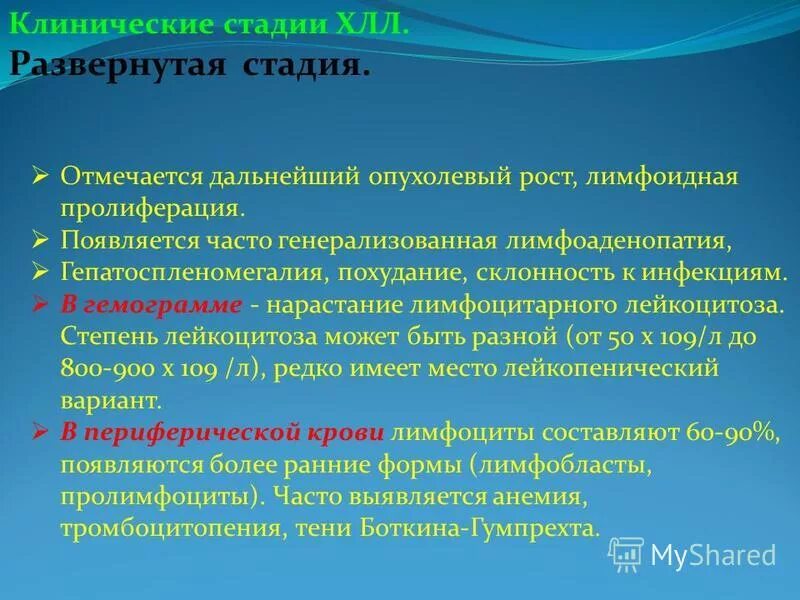 Клинические стадии ХЛЛ.
Развернутая стадия.

➢ Отмечается дальнейший опухолевый рост, лимфоидная пролиферация.
➢ Появляется часто генерализованная лимфоаденопатия,
➢ Гепатоспленомегалия, похудание, склонность к инфекциям.
➢ В гемограмме - нарастание лимфоцитарного лейкоцитоза. Степень лейкоцитоза может быть разной (от 50 х 109/л до 800-900 х 109 /л), редко имеет место лейкопенический вариант.
➢ В периферической крови лимфоциты составляют 60-90%, появляются более ранние формы (лимфобласты, пролимфоциты). Часто выявляется анемия, тромбоцитопения, тени Боткина-Гумпрехта.

MyShared